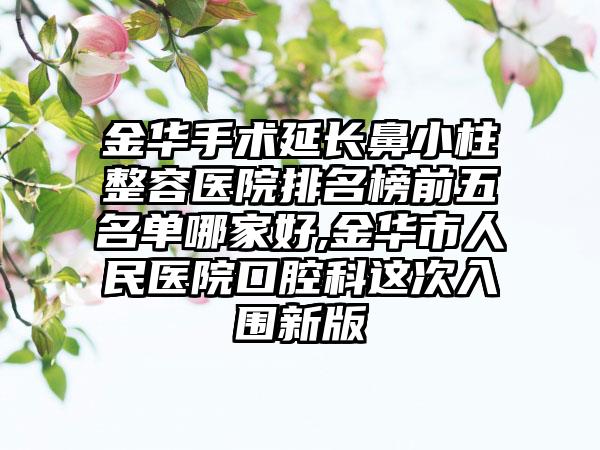 金华手术延长鼻小柱整容医院排名榜前五名单哪家好,金华市人民医院口腔科这次入围新版